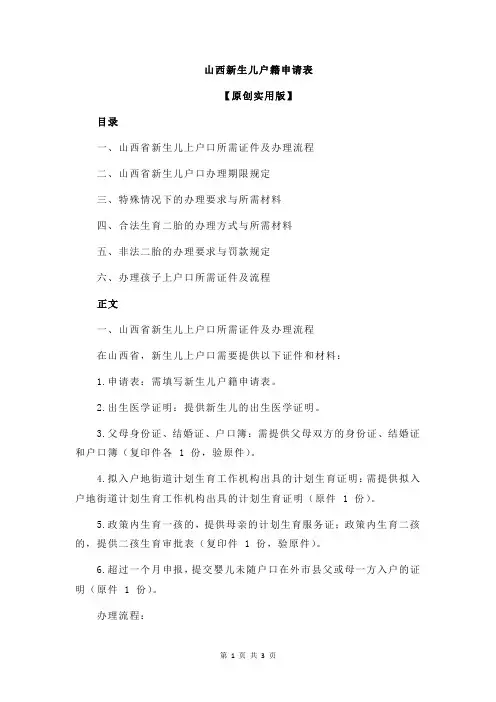 山西新生儿户籍申请表

【原创实用版】

目录

一、山西省新生儿上户口所需证件及办理流程

二、山西省新生儿户口办理期限规定

三、特殊情况下的办理要求与所需材料

四、合法生育二胎的办理方式与所需材料

五、非法二胎的办理要求与罚款规定

六、办理孩子上户口所需证件及流程

正文

一、山西省新生儿上户口所需证件及办理流程

在山西省，新生儿上户口需要提供以下证件和材料：

1.申请表：需填写新生儿户籍申请表。

2.出生医学证明：提供新生儿的出生医学证明。

3.父母身份证、结婚证、户口簿：需提供父母双方的身份证、结婚证和户口簿（复印件各 1 份，验原件）。

4.拟入户地街道计划生育工作机构出具的计划生育证明：需提供拟入户地街道计划生育工作机构出具的计划生育证明（原件 1 份）。

5.政策内生育一孩的，提供母亲的计划生育服务证；政策内生育二孩的，提供二孩生育审批表（复印件 1 份，验原件）。

6.超过一个月申报，提交婴儿未随户口在外市县父或母一方入户的证明（原件 1 份）。

办理流程：

第 1 页 共 3 页